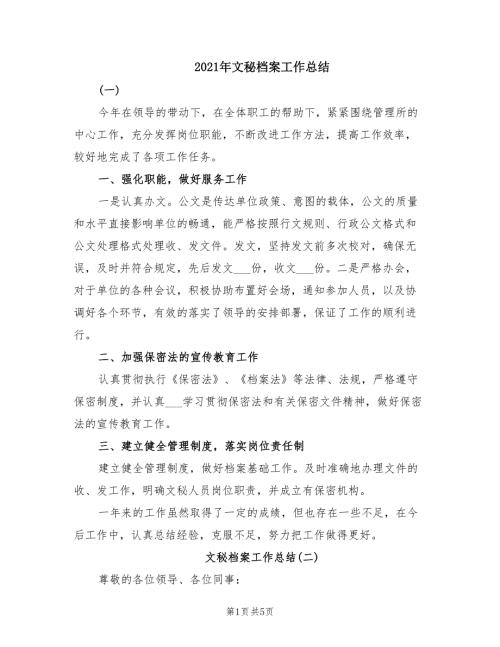 2021年文秘档案工作总结

(一)

今年在领导的带动下，在全体职工的帮助下，紧紧围绕管理所的中心工作，充分发挥岗位职能，不断改进工作方法，提高工作效率，较好地完成了各项工作任务。

一、强化职能，做好服务工作

一是认真办文。公文是传达单位政策、意图的载体，公文的质量和水平直接影响单位的畅通，能严格按照行文规则、行政公文格式和公文处理格式处理收、发文件。发文，坚持发文前多次校对，确保无误，及时并符合规定，先后发文___份，收文___份。二是严格办会，对于单位的各种会议，积极协助布置好会场，通知参加人员，以及协调好各个环节，有效的落实了领导的安排部署，保证了工作的顺利进行。

二、加强保密法的宣传教育工作

认真贯彻执行《保密法》、《档案法》等法律、法规，严格遵守保密制度，并认真___学习贯彻保密法和有关保密文件精神，做好保密法的宣传教育工作。

三、建立健全管理制度，落实岗位责任制

建立健全管理制度，做好档案基础工作。及时准确地办理文件的收、发工作，明确文秘人员岗位职责，并成立有保密机构。

一年来的工作虽然取得了一定的成绩，但也存在一些不足，在今后工作中，认真总结经验，克服不足，努力把工作做得更好。

文秘档案工作总结(二)

尊敬的各位领导、各位同事：

第1页 共5页